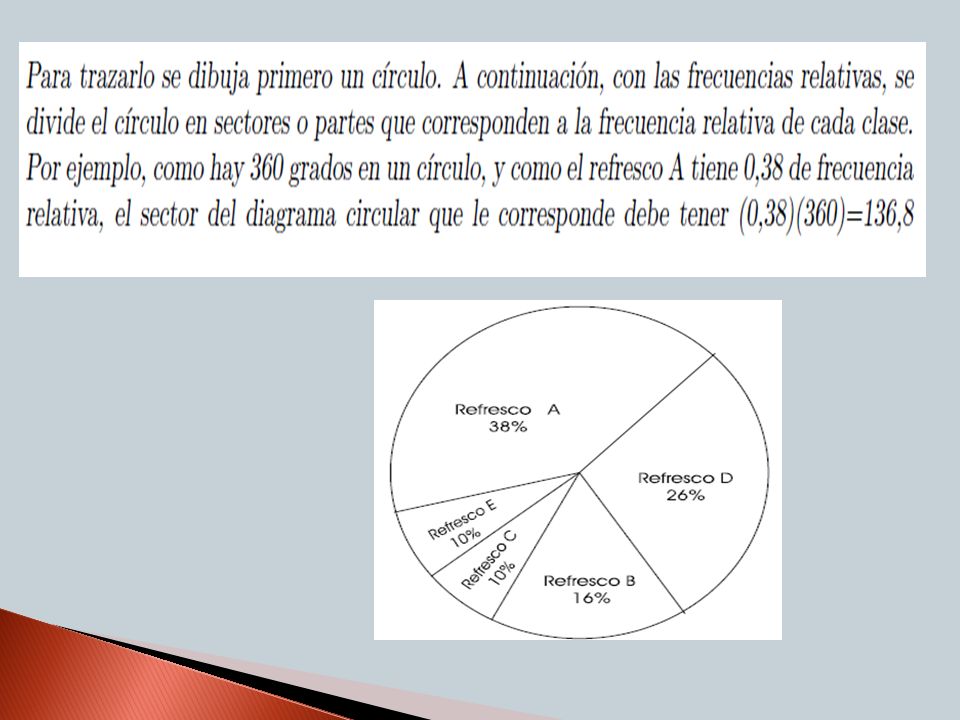 Para trazarlo se dibuja primero un círculo. A continuación, con las frecuencias relativas, se divide el círculo en sectores o partes que corresponden a la frecuencia relativa de cada clase. Por ejemplo, como hay 360 grados en un círculo, y como el refresco A tiene 0,38 de frecuencia relativa, el sector del diagrama circular que le corresponde debe tener $(0,38)(360)=136,8$

Refresco A
38%

Refresco D
26%

Refresco E
10%

Refresco C
10%

Refresco B
16%